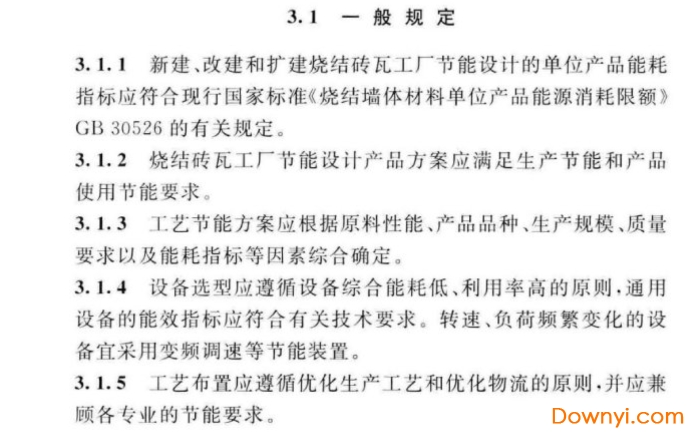 3.1 一般规定

3.1.1 新建、改建和扩建烧结砖瓦工厂节能设计的单位产品能耗指标应符合现行国家标准《烧结墙体材料单位产品能源消耗限额》GB 30526 的有关规定。

3.1.2 烧结砖瓦工厂节能设计产品方案应满足生产节能和产品使用节能要求。

3.1.3 工艺节能方案应根据原料性能、产品品种、生产规模、质量要求以及能耗指标等因素综合确定。

3.1.4 设备选型应遵循设备综合能耗低、利用率高的原则，通用设备的能效指标应符合有关技术要求。转速、负荷频繁变化的设备宜采用变频调速等节能装置。

3.1.5 工艺布置应遵循优化生产工艺和优化物流的原则，并应兼顾各专业的节能要求。

Downyi.com